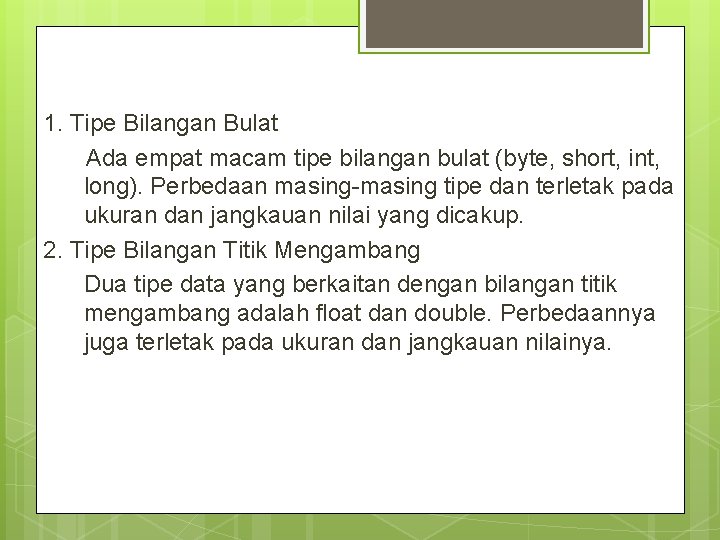 1. Tipe Bilangan Bulat

Ada empat macam tipe bilangan bulat (byte, short, int, long). Perbedaan masing-masing tipe dan terletak pada ukuran dan jangkauan nilai yang dicakup.

2. Tipe Bilangan Titik Mengambang

Dua tipe data yang berkaitan dengan bilangan titik mengambang adalah float dan double. Perbedaannya juga terletak pada ukuran dan jangkauan nilainya.